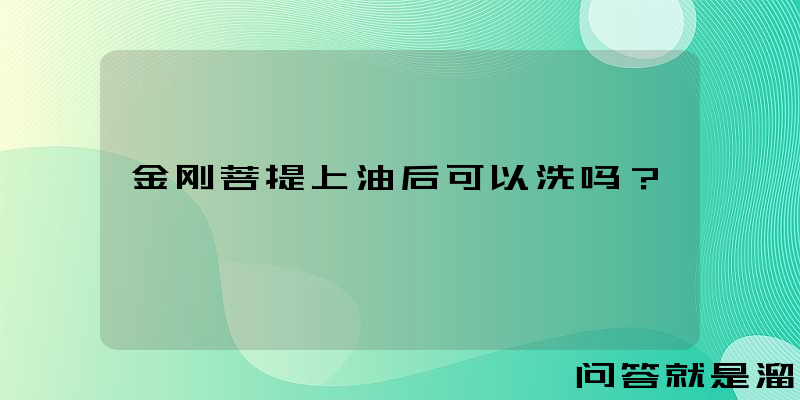 金刚菩提上油后可以洗吗？

问答就是溜